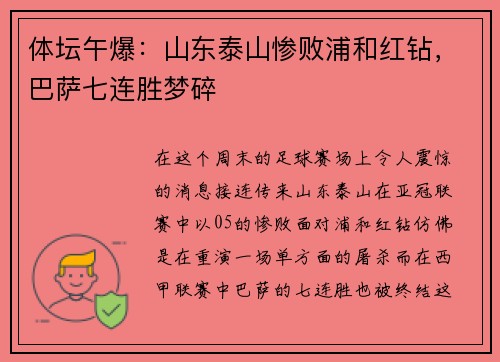 体坛午爆：山东泰山惨败浦和红钻，巴萨七连胜梦碎

在这个周末的足球赛场上令人震惊的消息接连传来山东泰山在亚冠联赛中以05的惨败面对浦和红钻仿佛是在重演一场单方面的屠杀而在西甲联赛中巴萨的七连胜也被终结这